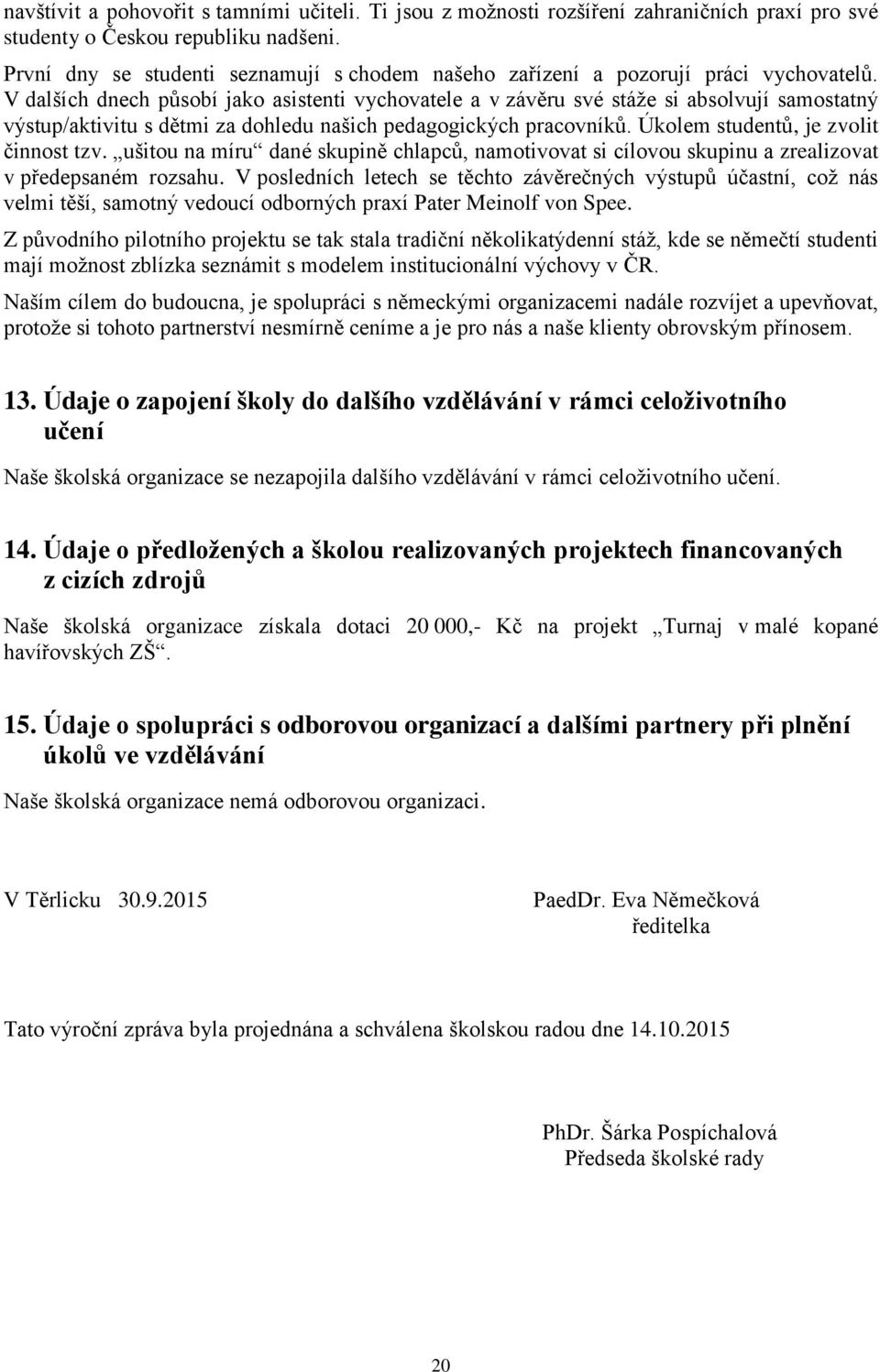 navštívit a pohovořit s tamními učiteli. Ti jsou z možnosti rozšíření zahraničních praxí pro své studenty o Českou republiku nadšeni.

První dny se studenti seznamují s chodem našeho zařízení a pozorují práci vychovatelů. V dalších dnech působí jako asistenti vychovatele a v závěru své stáže si absolvují samostatný výstup/aktivitu s dětmi za dohledu našich pedagogických pracovníků. Úkolem studentů, je zvolit činnost tzv. „ušitou na míru“ dané skupině chlapců, namotivovat si cílovou skupinu a zrealizovat v předepsaném rozsahu. V posledních letech se těchto závěrečných výstupů účastní, což nás velmi těší, samotný vedoucí odborných praxí Pater Meinolf von Spee.

Z původního pilotního projektu se tak stala tradiční několikatýdenní stáž, kde se němečtí studenti mají možnost zblízka seznámit s modelem institucionální výchovy v ČR.

Naším cílem do budoucna, je spolupráci s německými organizacemi nadále rozvíjet a upevňovat, protože si tohoto partnerství nesmírně ceníme a je pro nás a naše klienty obrovským přínosem.

13. Údaje o zapojení školy do dalšího vzdělávání v rámci celoživotního učení

Naše školská organizace se nezapojila dalšího vzdělávání v rámci celoživotního učení.

14. Údaje o předložených a školou realizovaných projektech financovaných z cizích zdrojů

Naše školská organizace získala dotaci 20 000,- Kč na projekt „Turnaj v malé kopané havířovských ZŠ“.

15. Údaje o spolupráci s odborovou organizací a dalšími partnery při plnění úkolů ve vzdělávání

Naše školská organizace nemá odborovou organizaci.

V Těrlicku 30.9.2015

PaedDr. Eva Němečková
ředitelka

Tato výroční zpráva byla projednána a schválena školskou radou dne 14.10.2015

PhDr. Šárka Pospíchalová
Předseda školské rady

20